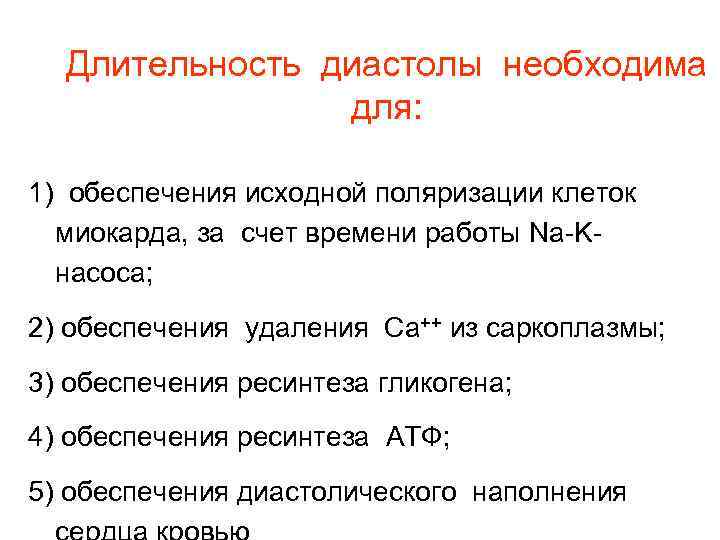 Длительность диастолы необходима для:

1) обеспечения исходной поляризации клеток миокарда, за счет времени работы Na-K-насоса;

2) обеспечения удаления $Ca^{++}$ из саркоплазмы;

3) обеспечения ресинтеза гликогена;

4) обеспечения ресинтеза АТФ;

5) обеспечения диастолического наполнения сердца кровью